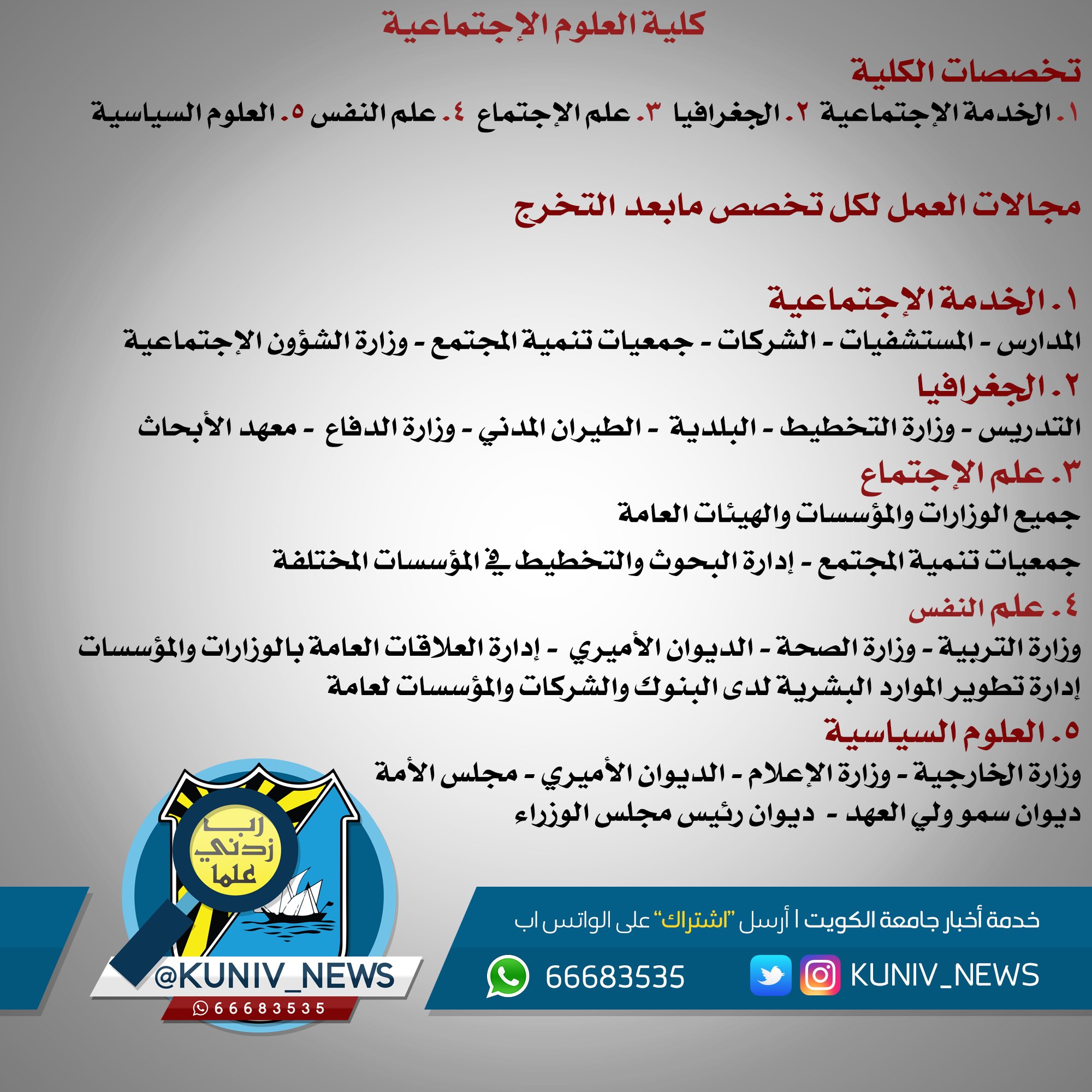 كلية العلوم الإجتماعية

تخصصات الكلية

١. الخدمة الإجتماعية ٢. الجغرافيا ٣. علم الإجتماع ٤. علم النفس ٥. العلوم السياسية

مجالات العمل لكل تخصص مابعد التخرج

١. الخدمة الإجتماعية

المدارس - المستشفيات - الشركات - جمعيات تنمية المجتمع - وزارة الشؤون الإجتماعية

٢. الجغرافيا

التدريس - وزارة التخطيط - البلدية - الطيران المدني - وزارة الدفاع - معهد الأبحاث

٣. علم الإجتماع

جميع الوزارات والمؤسسات والهيئات العامة

جمعيات تنمية المجتمع - إدارة البحوث والتخطيط في المؤسسات المختلفة

٤. علم النفس

وزارة التربية - وزارة الصحة - الديوان الأميري - إدارة العلاقات العامة بالوزارات والمؤسسات إدارة تطوير الموارد البشرية لدى البنوك والشركات والمؤسسات لعامة

٥. العلوم السياسية

وزارة الخارجية - وزارة الإعلام - الديوان الأميري - مجلس الأمة
ديوان سمو ولي العهد - ديوان رئيس مجلس الوزراء

رب زدني علما

@KUNIV_NEWS
66683535

خدمة أخبار جامعة الكويت | أرسل "اشتراك" على الواتس اب

66683535 KUNIV_NEWS